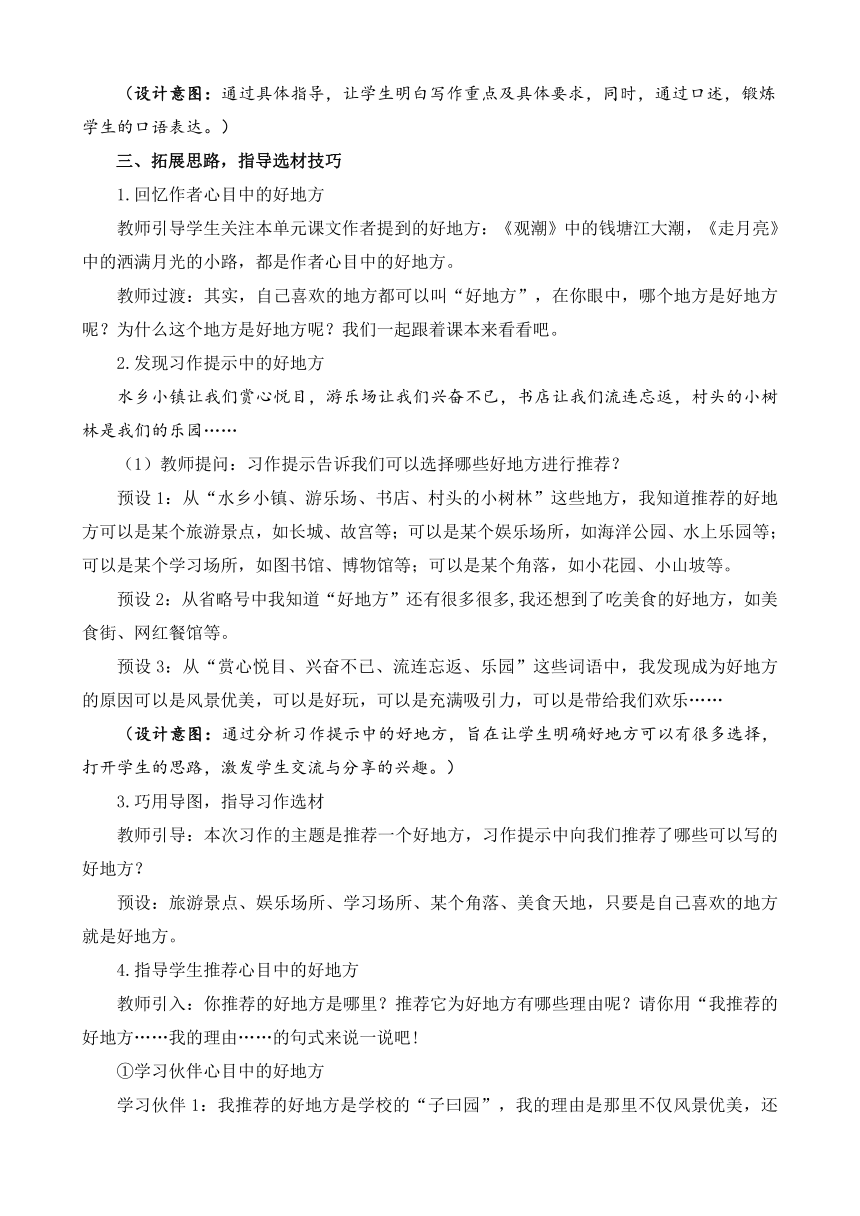 （设计意图：通过具体指导，让学生明白写作重点及具体要求，同时，通过口述，锻炼学生的口语表达。）

三、拓展思路，指导选材技巧

1.回忆作者心目中的好地方

教师引导学生关注本单元课文作者提到的好地方：《观潮》中的钱塘江大潮，《走月亮》中的洒满月光的小路，都是作者心目中的好地方。

教师过渡：其实，自己喜欢的地方都可以叫“好地方”，在你眼中，哪个地方是好地方呢？为什么这个地方是好地方呢？我们一起跟着课本来看看吧。

2.发现习作提示中的好地方

水乡小镇让我们赏心悦目，游乐场让我们兴奋不已，书店让我们流连忘返，村头的小树林是我们的乐园……

（1）教师提问：习作提示告诉我们可以选择哪些好地方进行推荐？

预设1：从“水乡小镇、游乐场、书店、村头的小树林”这些地方，我知道推荐的好地方可以是某个旅游景点，如长城、故宫等；可以是某个娱乐场所，如海洋公园、水上乐园等；可以是某个学习场所，如图书馆、博物馆等；可以是某个角落，如小花园、小山坡等。

预设2：从省略号中我知道“好地方”还有很多很多,我还想到了吃美食的好地方，如美食街、网红餐馆等。

预设3：从“赏心悦目、兴奋不已、流连忘返、乐园”这些词语中，我发现成为好地方的原因可以是风景优美，可以是好玩，可以是充满吸引力，可以是带给我们欢乐……

（设计意图：通过分析习作提示中的好地方，旨在让学生明确好地方可以有很多选择，打开学生的思路，激发学生交流与分享的兴趣。）

3.巧用导图，指导习作选材

教师引导：本次习作的主题是推荐一个好地方，习作提示中向我们推荐了哪些可以写的好地方？

预设：旅游景点、娱乐场所、学习场所、某个角落、美食天地，只要是自己喜欢的地方就是好地方。

4.指导学生推荐心目中的好地方

教师引入：你推荐的好地方是哪里？推荐它为好地方有哪些理由呢？请你用“我推荐的好地方……我的理由……的句式来说一说吧！

①学习伙伴心目中的好地方

学习伙伴1：我推荐的好地方是学校的“子曰园”，我的理由是那里不仅风景优美，还